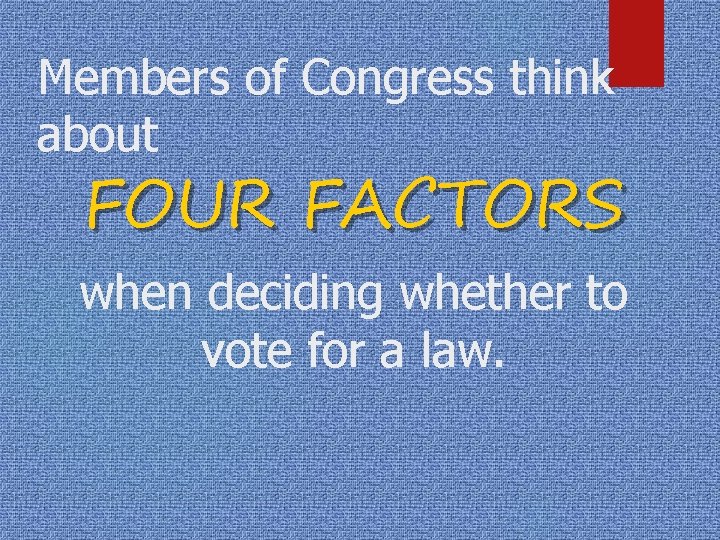 Members of Congress think about

FOUR FACTORS

when deciding whether to vote for a law.